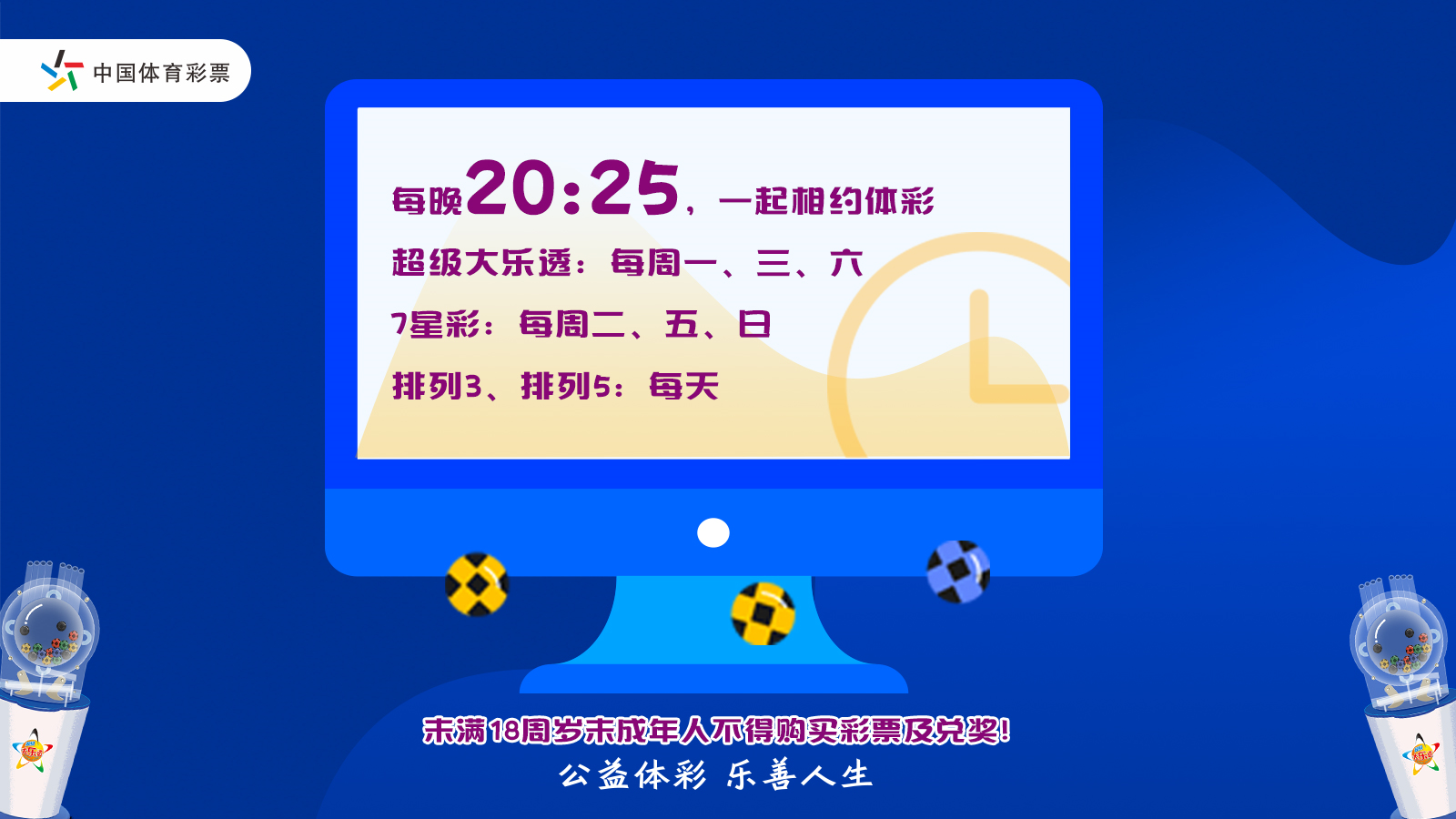 中国体育彩票

每晚20:25，一起相约体彩

超级大乐透：每周一、三、六

7星彩：每周二、五、日

排列3、排列5：每天

未满18周岁未成年人不得购买彩票及兑奖！

公益体彩 乐善人生